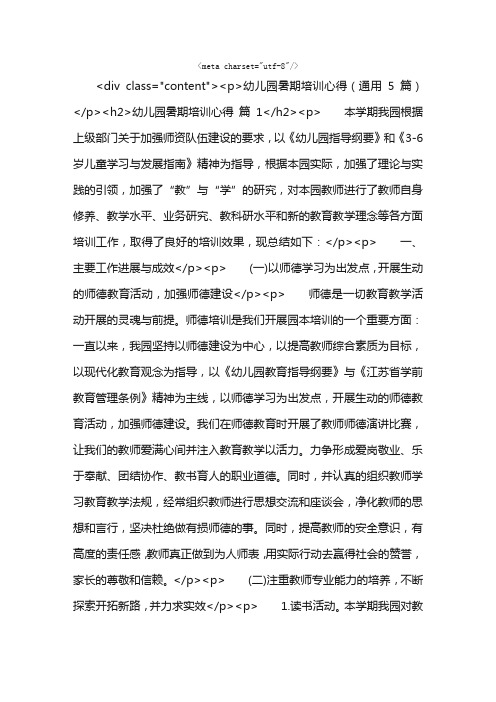 <meta charset="utf-8"/>

<div class="content"><p>幼儿园暑期培训心得（通用 5 篇）</p><h2>幼儿园暑期培训心得 篇 1</h2><p>　　本学期我园根据上级部门关于加强师资队伍建设的要求，以《幼儿园指导纲要》和《3-6岁儿童学习与发展指南》精神为指导，根据本园实际，加强了理论与实践的引领，加强了“教”与“学”的研究，对本园教师进行了教师自身修养、教学水平、业务研究、教科研水平和新的教育教学理念等各方面培训工作，取得了良好的培训效果，现总结如下：</p><p>　　一、主要工作进展与成效</p><p>　　(一)以师德学习为出发点，开展生动的师德教育活动，加强师德建设</p><p>　　师德是一切教育教学活动开展的灵魂与前提。师德培训是我们开展园本培训的一个重要方面：一直以来，我园坚持以师德建设为中心，以提高教师综合素质为目标，以现代化教育观念为指导，以《幼儿园教育指导纲要》与《江苏省学前教育管理条例》精神为主线，以师德学习为出发点，开展生动的师德教育活动，加强师德建设。我们在师德教育时开展了教师师德演讲比赛，让我们的教师爱满心间并注入教育教学以活力。力争形成爱岗敬业、乐于奉献、团结协作、教书育人的职业道德。同时，并认真的组织教师学习教育教学法规，经常组织教师进行思想交流和座谈会，净化教师的思想和言行，坚决杜绝做有损师德的事。同时，提高教师的安全意识，有高度的责任感，教师真正做到为人师表，用实际行动去赢得社会的赞誉，家长的尊敬和信赖。</p><p>　　(二)注重教师专业能力的培养，不断探索开拓新路，并力求实效</p><p>　　1.读书活动。本学期我园对教